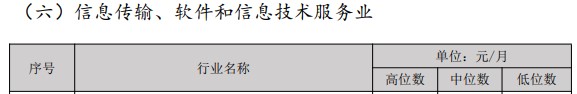 （六）信息传输、软件和信息技术服务业

| 序号 | 行业名称 | 单位：元/月 | | |
|---|---|---|---|---|
| | | 高位数 | 中位数 | 低位数 |